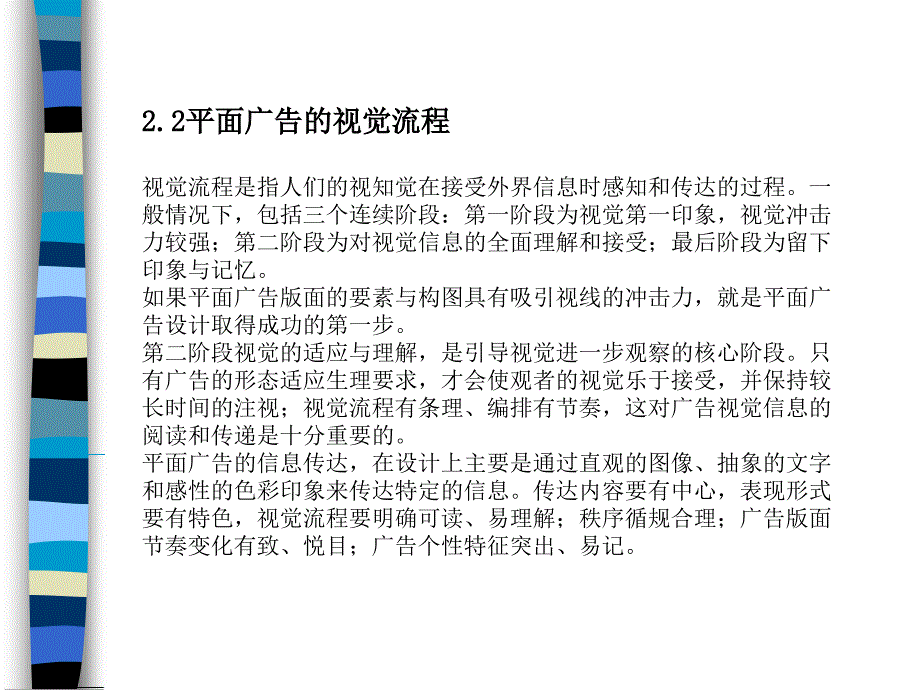 2.2平面广告的视觉流程

视觉流程是指人们的视知觉在接受外界信息时感知和传达的过程。一般情况下，包括三个连续阶段：第一阶段为视觉第一印象，视觉冲击力较强；第二阶段为对视觉信息的全面理解和接受；最后阶段为留下印象与记忆。
如果平面广告版面的要素与构图具有吸引视线的冲击力，就是平面广告设计取得成功的第一步。
第二阶段视觉的适应与理解，是引导视觉进一步观察的核心阶段。只有广告的形态适应生理要求，才会使观者的视觉乐于接受，并保持较长时间的注视；视觉流程有条理、编排有节奏，这对广告视觉信息的阅读和传递是十分重要的。
平面广告的信息传达，在设计上主要是通过直观的图像、抽象的文字和感性的色彩印象来传达特定的信息。传达内容要有中心，表现形式要有特色，视觉流程要明确可读、易理解；秩序循规合理；广告版面节奏变化有致、悦目；广告个性特征突出、易记。